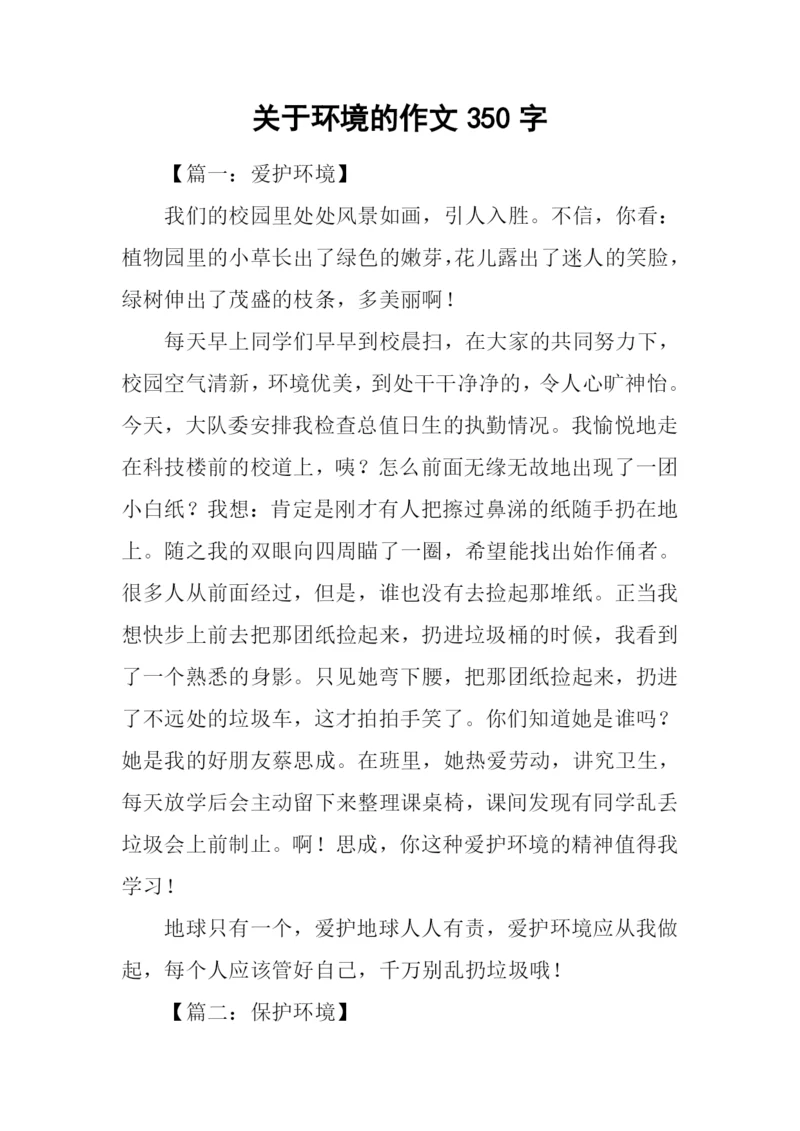 关于环境的作文 350 字

【篇一：爱护环境】

我们的校园里处处风景如画，引人入胜。不信，你看：植物园里的小草长出了绿色的嫩芽,花儿露出了迷人的笑脸，绿树伸出了茂盛的枝条，多美丽啊！

每天早上同学们早早到校晨扫，在大家的共同努力下，校园空气清新，环境优美，到处干干净净的，令人心旷神怡。今天，大队委安排我检查总值日生的执勤情况。我愉悦地走在科技楼前的校道上，咦？怎么前面无缘无故地出现了一团小白纸？我想：肯定是刚才有人把擦过鼻涕的纸随手扔在地上。随之我的双眼向四周瞄了一圈，希望能找出始作俑者。很多人从前面经过，但是，谁也没有去捡起那堆纸。正当我想快步上前去把那团纸捡起来，扔进垃圾桶的时候，我看到了一个熟悉的身影。只见她弯下腰，把那团纸捡起来，扔进了不远处的垃圾车，这才拍拍手笑了。你们知道她是谁吗？她是我的好朋友蔡思成。在班里，她热爱劳动，讲究卫生，每天放学后会主动留下来整理课桌椅，课间发现有同学乱丢垃圾会上前制止。啊！思成，你这种爱护环境的精神值得我学习！

地球只有一个，爱护地球人人有责，爱护环境应从我做起，每个人应该管好自己，千万别乱扔垃圾哦！

【篇二：保护环境】